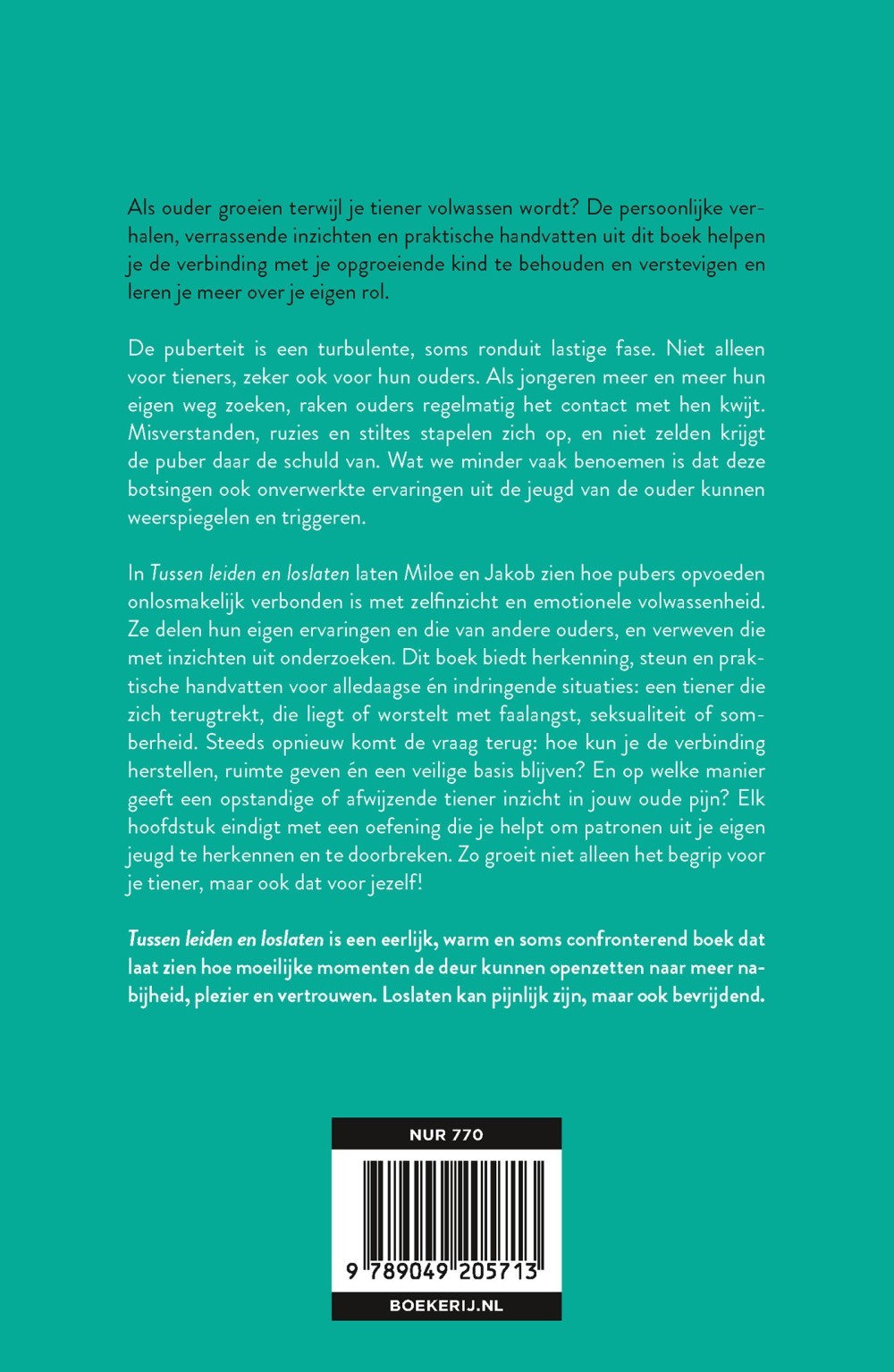 Als ouder groeien terwijl je tiener volwassen wordt? De persoonlijke verhalen, verrassende inzichten en praktische handvatten uit dit boek helpen je de verbinding met je opgroeiende kind te behouden en verstevigen en leren je meer over je eigen rol.

De puberteit is een turbulente, soms ronduit lastige fase. Niet alleen voor tieners, zeker ook voor hun ouders. Als jongeren meer en meer hun eigen weg zoeken, raken ouders regelmatig het contact met hen kwijt. Misverstanden, ruzies en stiltes stapelen zich op, en niet zelden krijgt de puber daar de schuld van. Wat we minder vaak benoemen is dat deze botsingen ook onverwerkte ervaringen uit de jeugd van de ouder kunnen weerspiegelen en triggeren.

In Tussen leiden en loslaten laten Miloe en Jakob zien hoe pubers opvoeden onlosmakelijk verbonden is met zelfinzicht en emotionele volwassenheid. Ze delen hun eigen ervaringen en die van andere ouders, en verweven die met inzichten uit onderzoeken. Dit boek biedt herkenning, steun en praktische handvatten voor alledaagse én indringende situaties: een tiener die zich terugtrekt, die liegt of worstelt met faalangst, seksualiteit of somberheid. Steeds opnieuw komt de vraag terug: hoe kun je de verbinding herstellen, ruimte geven én een veilige basis blijven? En op welke manier geeft een opstandige of afwijzende tiener inzicht in jouw oude pijn? Elk hoofdstuk eindigt met een oefening die je helpt om patronen uit je eigen jeugd te herkennen en te doorbreken. Zo groeit niet alleen het begrip voor je tiener, maar ook dat voor jezelf!

Tussen leiden en loslaten is een eerlijk, warm en soms confronterend boek dat laat zien hoe moeilijke momenten de deur kunnen openzetten naar meer nabijheid, plezier en vertrouwen. Loslaten kan pijnlijk zijn, maar ook bevrijdend.

NUR 770

9 789049 205713

BOEKERIJ.NL